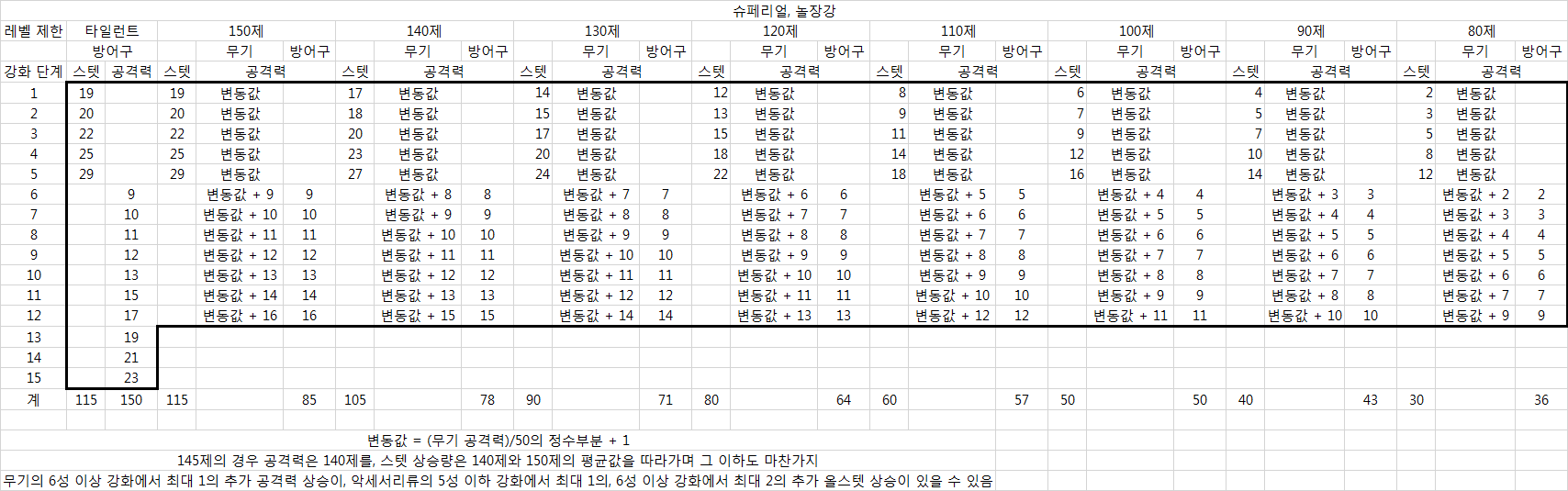 슈페리얼, 놀장강

| 레벨 제한 | 타일런트 | | 150제 | | | 140제 | | | 130제 | | | 120제 | | | 110제 | | | 100제 | | | 90제 | | | 80제 | | |
|---|---|---|---|---|---|---|---|---|---|---|---|---|---|---|---|---|---|---|---|---|---|---|---|---|---|---|
| | 방어구 | | | 무기 | 방어구 | | 무기 | 방어구 | | 무기 | 방어구 | | 무기 | 방어구 | | 무기 | 방어구 | | 무기 | 방어구 | | 무기 | 방어구 | | 무기 | 방어구 |
| 강화 단계 | 스텟 | 공격력 | 스텟 | 공격력 | | 스텟 | 공격력 | | 스텟 | 공격력 | | 스텟 | 공격력 | | 스텟 | 공격력 | | 스텟 | 공격력 | | 스텟 | 공격력 | | 스텟 | 공격력 | |
| 1 | 19 | | 19 | 변동값 | | 17 | 변동값 | | 14 | 변동값 | | 12 | 변동값 | | 8 | 변동값 | | 6 | 변동값 | | 4 | 변동값 | | 2 | 변동값 | |
| 2 | 20 | | 20 | 변동값 | | 18 | 변동값 | | 15 | 변동값 | | 13 | 변동값 | | 9 | 변동값 | | 7 | 변동값 | | 5 | 변동값 | | 3 | 변동값 | |
| 3 | 22 | | 22 | 변동값 | | 20 | 변동값 | | 17 | 변동값 | | 15 | 변동값 | | 11 | 변동값 | | 9 | 변동값 | | 7 | 변동값 | | 5 | 변동값 | |
| 4 | 25 | | 25 | 변동값 | | 23 | 변동값 | | 20 | 변동값 | | 18 | 변동값 | | 14 | 변동값 | | 12 | 변동값 | | 10 | 변동값 | | 8 | 변동값 | |
| 5 | 29 | | 29 | 변동값 | | 27 | 변동값 | | 24 | 변동값 | | 22 | 변동값 | | 18 | 변동값 | | 16 | 변동값 | | 14 | 변동값 | | 12 | 변동값 | |
| 6 | | 9 | | 변동값 + 9 | 9 | | 변동값 + 8 | 8 | | 변동값 + 7 | 7 | | 변동값 + 6 | 6 | | 변동값 + 5 | 5 | | 변동값 + 4 | 4 | | 변동값 + 3 | 3 | | 변동값 + 2 | 2 |
| 7 | | 10 | | 변동값 + 10 | 10 | | 변동값 + 9 | 9 | | 변동값 + 8 | 8 | | 변동값 + 7 | 7 | | 변동값 + 6 | 6 | | 변동값 + 5 | 5 | | 변동값 + 4 | 4 | | 변동값 + 3 | 3 |
| 8 | | 11 | | 변동값 + 11 | 11 | | 변동값 + 10 | 10 | | 변동값 + 9 | 9 | | 변동값 + 8 | 8 | | 변동값 + 7 | 7 | | 변동값 + 6 | 6 | | 변동값 + 5 | 5 | | 변동값 + 4 | 4 |
| 9 | | 12 | | 변동값 + 12 | 12 | | 변동값 + 11 | 11 | | 변동값 + 10 | 10 | | 변동값 + 9 | 9 | | 변동값 + 8 | 8 | | 변동값 + 7 | 7 | | 변동값 + 6 | 6 | | 변동값 + 5 | 5 |
| 10 | | 13 | | 변동값 + 13 | 13 | | 변동값 + 12 | 12 | | 변동값 + 11 | 11 | | 변동값 + 10 | 10 | | 변동값 + 9 | 9 | | 변동값 + 8 | 8 | | 변동값 + 7 | 7 | | 변동값 + 6 | 6 |
| 11 | | 15 | | 변동값 + 14 | 14 | | 변동값 + 13 | 13 | | 변동값 + 12 | 12 | | 변동값 + 11 | 11 | | 변동값 + 10 | 10 | | 변동값 + 9 | 9 | | 변동값 + 8 | 8 | | 변동값 + 7 | 7 |
| 12 | | 17 | | 변동값 + 16 | 16 | | 변동값 + 15 | 15 | | 변동값 + 14 | 14 | | 변동값 + 13 | 13 | | 변동값 + 12 | 12 | | 변동값 + 11 | 11 | | 변동값 + 10 | 10 | | 변동값 + 9 | 9 |
| 13 | | 19 | | | | | | | | | | | | | | | | | | | | | | | | |
| 14 | | 21 | | | | | | | | | | | | | | | | | | | | | | | | |
| 15 | | 23 | | | | | | | | | | | | | | | | | | | | | | | | |
| 계 | 115 | 150 | 115 | | 85 | 105 | | 78 | 90 | | 71 | 80 | | 64 | 60 | | 57 | 50 | | 50 | 40 | | 43 | 30 | | 36 |

변동값 = (무기 공격력)/50의 정수부분 + 1

145제의 경우 공격력은 140제를, 스텟 상승량은 140제와 150제의 평균값을 따라가며 그 이하도 마찬가지

무기의 6성 이상 강화에서 최대 1의 추가 공격력 상승이, 악세서리류의 5성 이하 강화에서 최대 1의, 6성 이상 강화에서 최대 2의 추가 올스텟 상승이 있을 수 있음